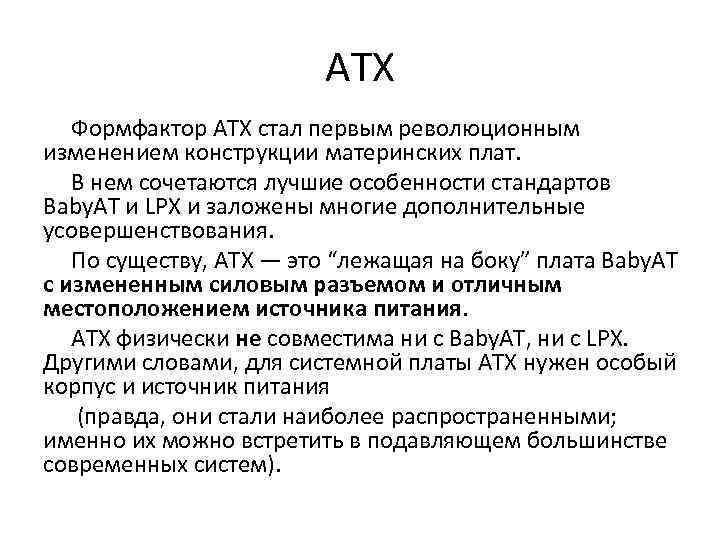 ATX

Формфактор ATX стал первым революционным изменением конструкции материнских плат.

В нем сочетаются лучшие особенности стандартов BabyAT и LPX и заложены многие дополнительные усовершенствования.

По существу, ATX — это “лежащая на боку” плата BabyAT с измененным силовым разъемом и отличным местоположением источника питания.

ATX физически не совместима ни с BabyAT, ни с LPX. Другими словами, для системной платы ATX нужен особый корпус и источник питания

(правда, они стали наиболее распространенными; именно их можно встретить в подавляющем большинстве современных систем).